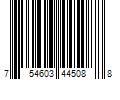 7 54603 44508 8